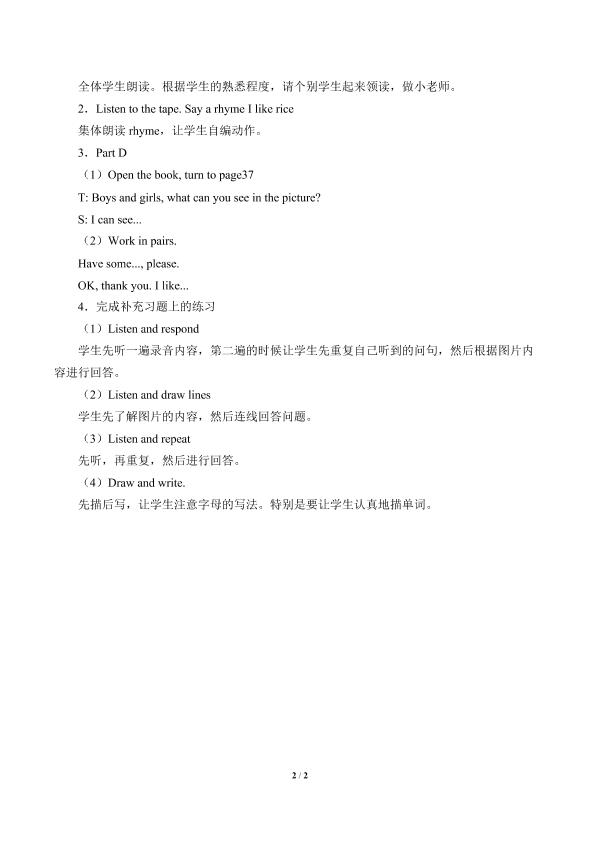 全体学生朗读。根据学生的熟悉程度，请个别学生起来领读，做小老师。

2．Listen to the tape. Say a rhyme I like rice

集体朗读rhyme，让学生自编动作。

3．Part D

（1）Open the book, turn to page37

T: Boys and girls, what can you see in the picture?

S: I can see...

（2）Work in pairs.

Have some..., please.

OK, thank you. I like...

4．完成补充习题上的练习

（1）Listen and respond

学生先听一遍录音内容，第二遍的时候让学生先重复自己听到的问句，然后根据图片内容进行回答。

（2）Listen and draw lines

学生先了解图片的内容，然后连线回答问题。

（3）Listen and repeat

先听，再重复，然后进行回答。

（4）Draw and write.

先描后写，让学生注意字母的写法。特别是要让学生认真地描单词。

2 / 2